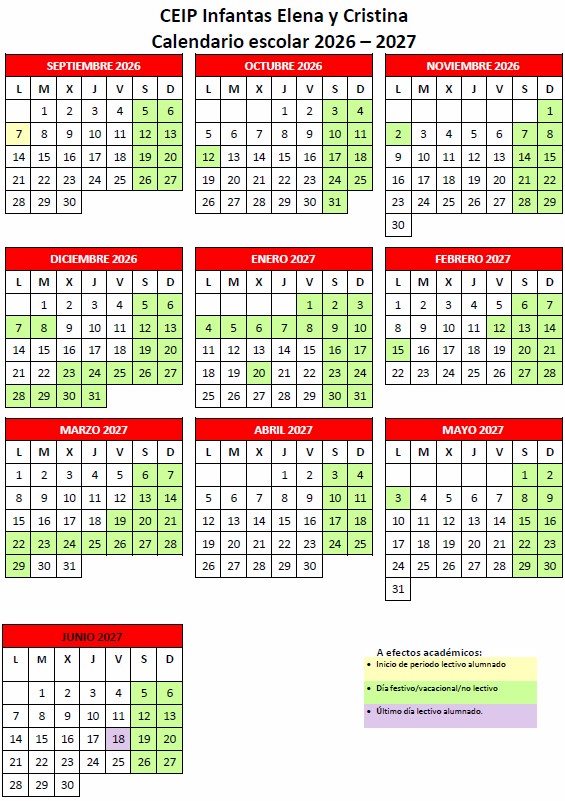 CEIP Infantas Elena y Cristina
Calendario escolar 2026 – 2027

SEPTIEMBRE 2026

| L | M | X | J | V | S | D |
|---|---|---|---|---|---|---|
|  | 1 | 2 | 3 | 4 | 5 | 6 |
| 7 | 8 | 9 | 10 | 11 | 12 | 13 |
| 14 | 15 | 16 | 17 | 18 | 19 | 20 |
| 21 | 22 | 23 | 24 | 25 | 26 | 27 |
| 28 | 29 | 30 |  |  |  |  |

OCTUBRE 2026

| L | M | X | J | V | S | D |
|---|---|---|---|---|---|---|
|  |  |  | 1 | 2 | 3 | 4 |
| 5 | 6 | 7 | 8 | 9 | 10 | 11 |
| 12 | 13 | 14 | 15 | 16 | 17 | 18 |
| 19 | 20 | 21 | 22 | 23 | 24 | 25 |
| 26 | 27 | 28 | 29 | 30 | 31 |  |

NOVIEMBRE 2026

| L | M | X | J | V | S | D |
|---|---|---|---|---|---|---|
|  |  |  |  |  |  | 1 |
| 2 | 3 | 4 | 5 | 6 | 7 | 8 |
| 9 | 10 | 11 | 12 | 13 | 14 | 15 |
| 16 | 17 | 18 | 19 | 20 | 21 | 22 |
| 23 | 24 | 25 | 26 | 27 | 28 | 29 |
| 30 |  |  |  |  |  |  |

DICIEMBRE 2026

| L | M | X | J | V | S | D |
|---|---|---|---|---|---|---|
|  | 1 | 2 | 3 | 4 | 5 | 6 |
| 7 | 8 | 9 | 10 | 11 | 12 | 13 |
| 14 | 15 | 16 | 17 | 18 | 19 | 20 |
| 21 | 22 | 23 | 24 | 25 | 26 | 27 |
| 28 | 29 | 30 | 31 |  |  |  |

ENERO 2027

| L | M | X | J | V | S | D |
|---|---|---|---|---|---|---|
|  |  |  |  | 1 | 2 | 3 |
| 4 | 5 | 6 | 7 | 8 | 9 | 10 |
| 11 | 12 | 13 | 14 | 15 | 16 | 17 |
| 18 | 19 | 20 | 21 | 22 | 23 | 24 |
| 25 | 26 | 27 | 28 | 29 | 30 | 31 |

FEBRERO 2027

| L | M | X | J | V | S | D |
|---|---|---|---|---|---|---|
| 1 | 2 | 3 | 4 | 5 | 6 | 7 |
| 8 | 9 | 10 | 11 | 12 | 13 | 14 |
| 15 | 16 | 17 | 18 | 19 | 20 | 21 |
| 22 | 23 | 24 | 25 | 26 | 27 | 28 |

MARZO 2027

| L | M | X | J | V | S | D |
|---|---|---|---|---|---|---|
| 1 | 2 | 3 | 4 | 5 | 6 | 7 |
| 8 | 9 | 10 | 11 | 12 | 13 | 14 |
| 15 | 16 | 17 | 18 | 19 | 20 | 21 |
| 22 | 23 | 24 | 25 | 26 | 27 | 28 |
| 29 | 30 | 31 |  |  |  |  |

ABRIL 2027

| L | M | X | J | V | S | D |
|---|---|---|---|---|---|---|
|  |  |  | 1 | 2 | 3 | 4 |
| 5 | 6 | 7 | 8 | 9 | 10 | 11 |
| 12 | 13 | 14 | 15 | 16 | 17 | 18 |
| 19 | 20 | 21 | 22 | 23 | 24 | 25 |
| 26 | 27 | 28 | 29 | 30 |  |  |

MAYO 2027

| L | M | X | J | V | S | D |
|---|---|---|---|---|---|---|
|  |  |  |  |  | 1 | 2 |
| 3 | 4 | 5 | 6 | 7 | 8 | 9 |
| 10 | 11 | 12 | 13 | 14 | 15 | 16 |
| 17 | 18 | 19 | 20 | 21 | 22 | 23 |
| 24 | 25 | 26 | 27 | 28 | 29 | 30 |
| 31 |  |  |  |  |  |  |

JUNIO 2027

| L | M | X | J | V | S | D |
|---|---|---|---|---|---|---|
|  | 1 | 2 | 3 | 4 | 5 | 6 |
| 7 | 8 | 9 | 10 | 11 | 12 | 13 |
| 14 | 15 | 16 | 17 | 18 | 19 | 20 |
| 21 | 22 | 23 | 24 | 25 | 26 | 27 |
| 28 | 29 | 30 |  |  |  |  |

A efectos académicos:
• Inicio de periodo lectivo alumnado
• Día festivo/vacacional/no lectivo
• Último día lectivo alumnado.